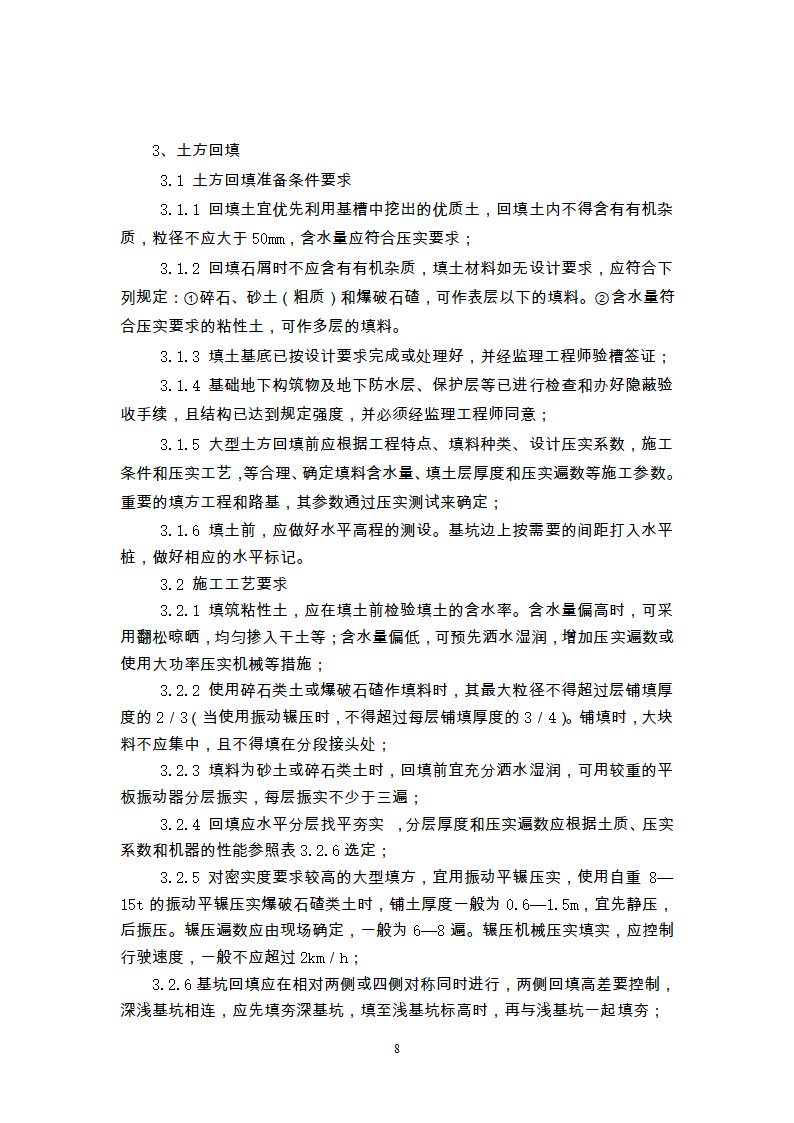 3、土方回填

3.1 土方回填准备条件要求

3.1.1 回填土宜优先利用基槽中挖出的优质土，回填土内不得含有有机杂质，粒径不应大于 50mm，含水量应符合压实要求；

3.1.2 回填石屑时不应含有有机杂质，填土材料如无设计要求，应符合下列规定：①碎石、砂土（粗质）和爆破石碴，可作表层以下的填料。②含水量符合压实要求的粘性土，可作多层的填料。

3.1.3 填土基底已按设计要求完成或处理好，并经监理工程师验槽签证；

3.1.4 基础地下构筑物及地下防水层、保护层等已进行检查和办好隐蔽验收手续，且结构已达到规定强度，并必须经监理工程师同意；

3.1.5 大型土方回填前应根据工程特点、填料种类、设计压实系数，施工条件和压实工艺，等合理、确定填料含水量、填土层厚度和压实遍数等施工参数。重要的填方工程和路基，其参数通过压实测试来确定；

3.1.6 填土前，应做好水平高程的测设。基坑边上按需要的间距打入水平桩，做好相应的水平标记。

3.2 施工工艺要求

3.2.1 填筑粘性土，应在填土前检验填土的含水率。含水量偏高时，可采用翻松晾晒，均匀掺入干土等；含水量偏低，可预先洒水湿润，增加压实遍数或使用大功率压实机械等措施；

3.2.2 使用碎石类土或爆破石碴作填料时，其最大粒径不得超过层铺填厚度的 2/3（当使用振动辗压时，不得超过每层铺填厚度的 3/4）。铺填时，大块料不应集中，且不得填在分段接头处；

3.2.3 填料为砂土或碎石类土时，回填前宜充分洒水湿润，可用较重的平板振动器分层振实，每层振实不少于三遍；

3.2.4 回填应水平分层找平夯实 ，分层厚度和压实遍数应根据土质、压实系数和机器的性能参照表 3.2.6 选定；

3.2.5 对密实度要求较高的大型填方，宜用振动平辗压实，使用自重 8—15t 的振动平辗压实爆破石碴类土时，铺土厚度一般为 0.6—1.5m，宜先静压，后振压。辗压遍数应由现场确定，一般为 6—8 遍。辗压机械压实填实，应控制行驶速度，一般不应超过 2km/h；

3.2.6 基坑回填应在相对两侧或四侧对称同时进行，两侧回填高差要控制，深浅基坑相连，应先填夯深基坑，填至浅基坑标高时，再与浅基坑一起填夯；

8